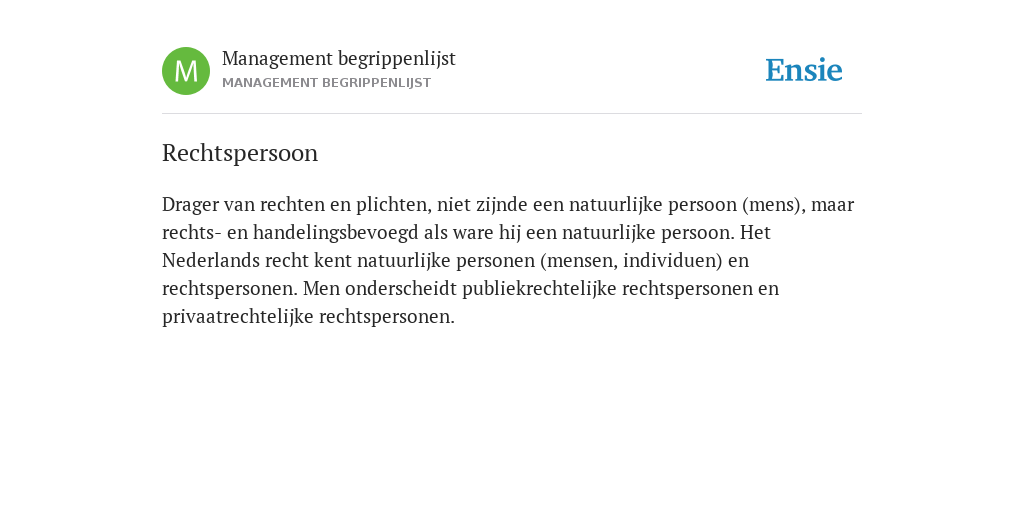 M

Management begrippenlijst
MANAGEMENT BEGRIPPENLIJST

Ensie

Rechtspersoon

Drager van rechten en plichten, niet zijnde een natuurlijke persoon (mens), maar rechts- en handelingsbevoegd als ware hij een natuurlijke persoon. Het Nederlands recht kent natuurlijke personen (mensen, individuen) en rechtspersonen. Men onderscheidt publiekrechtelijke rechtspersonen en privaatrechtelijke rechtspersonen.